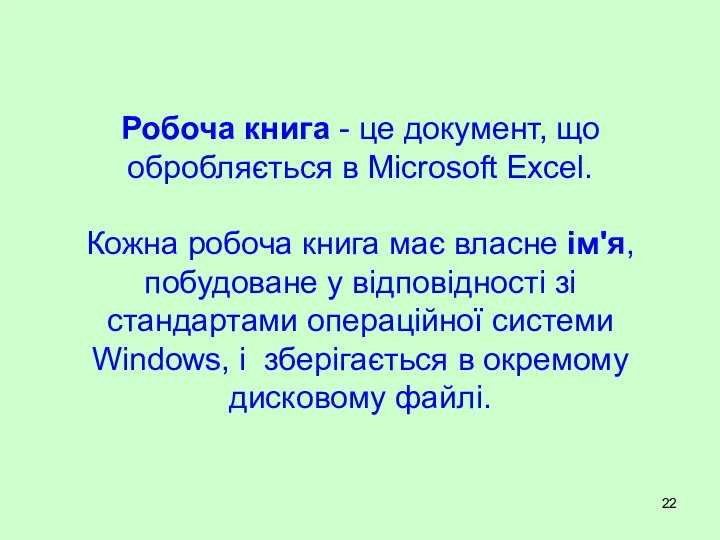 Робоча книга - це документ, що обробляється в Microsoft Excel.

Кожна робоча книга має власне ім'я, побудоване у відповідності зі стандартами операційної системи Windows, і зберігається в окремому дисковому файлі.

22